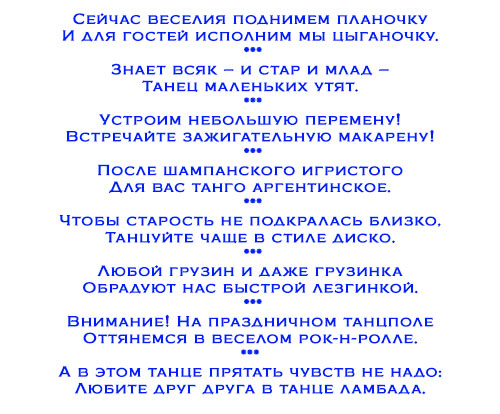 Сейчас веселия поднимем планочку
И для гостей исполним мы цыганочку.
•••
Знает всяк – и стар и млад –
Танец маленьких утят.
•••
Устроим небольшую перемену!
Встречайте зажигательную макарену!
•••
После шампанского игристого
Для вас танго аргентинское.
•••
Чтобы старость не подкралась близко,
Танцуйте чаще в стиле диско.
•••
Любой грузин и даже грузинка
Обрадуют нас быстрой лезгинкой.
•••
Внимание! На праздничном танцполе
Оттянемся в веселом рок-н-ролле.
•••
А в этом танце прятать чувств не надо:
Любите друг друга в танце ламбада.